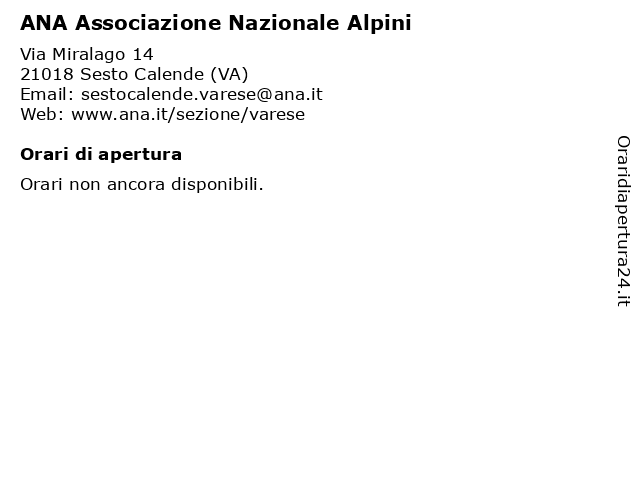 ANA Associazione Nazionale Alpini

Via Miralago 14
21018 Sesto Calende (VA)
Email: sestocalende.varese@ana.it
Web: www.ana.it/sezione/varese

Orari di apertura

Orari non ancora disponibili.

Oraridiapertura24.it